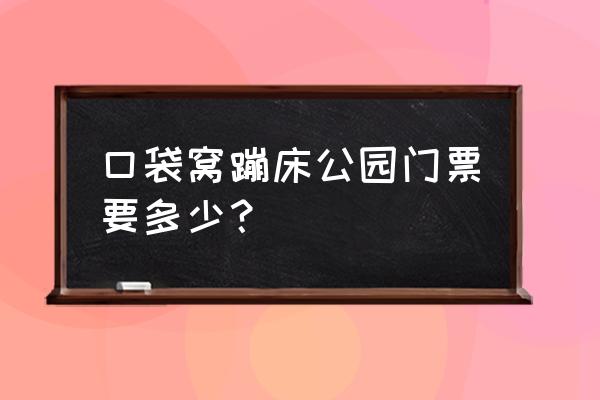 口袋窝蹦床公园门票要多少？